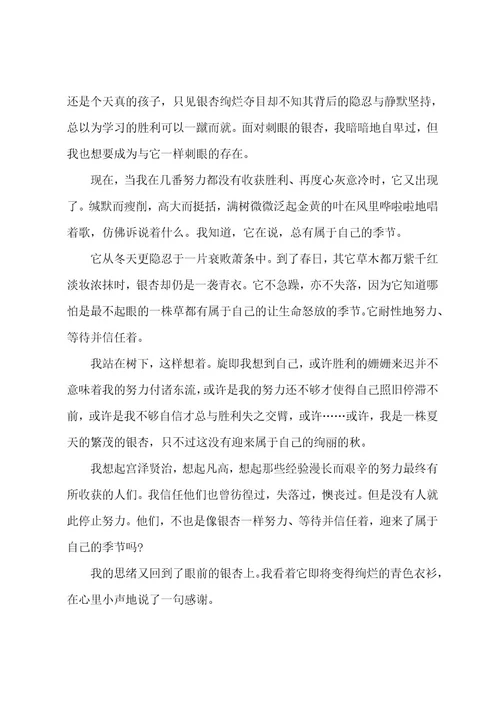 还是个天真的孩子，只见银杏绚烂夺目却不知其背后的隐忍与静默坚持，总以为学习的胜利可以一蹴而就。面对刺眼的银杏，我暗暗地自卑过，但我也想要成为与它一样刺眼的存在。

现在，当我在几番努力都没有收获胜利、再度心灰意冷时，它又出现了。缄默而瘦削，高大而挺括，满树微微泛起金黄的叶在风里哗啦啦地唱着歌，仿佛诉说着什么。我知道，它在说，总有属于自己的季节。

它从冬天更隐忍于一片衰败萧条中。到了春日，其它草木都万紫千红淡妆浓抹时，银杏却仍是一袭青衣。它不急躁，亦不失落，因为它知道哪怕是最不起眼的一株草都有属于自己的让生命怒放的季节。它耐性地努力、等待并信任着。

我站在树下，这样想着。旋即我想到自己，或许胜利的姗姗来迟并不意味着我的努力付诸东流，或许是我的努力还不够才使得自己照旧停滞不前，或许是我不够自信才总与胜利失之交臂，或许……或许，我是一株夏天的繁茂的银杏，只不过这没有迎来属于自己的绚丽的秋。

我想起宫泽贤治，想起凡高，想起那些经验漫长而艰辛的努力最终有所收获的人们。我信任他们也曾彷徨过，失落过，懊丧过。但是没有人就此停止努力。他们，不也是像银杏一样努力、等待并信任着，迎来了属于自己的季节吗?

我的思绪又回到了眼前的银杏上。我看着它即将变得绚烂的青色衣衫，在心里小声地说了一句感谢。